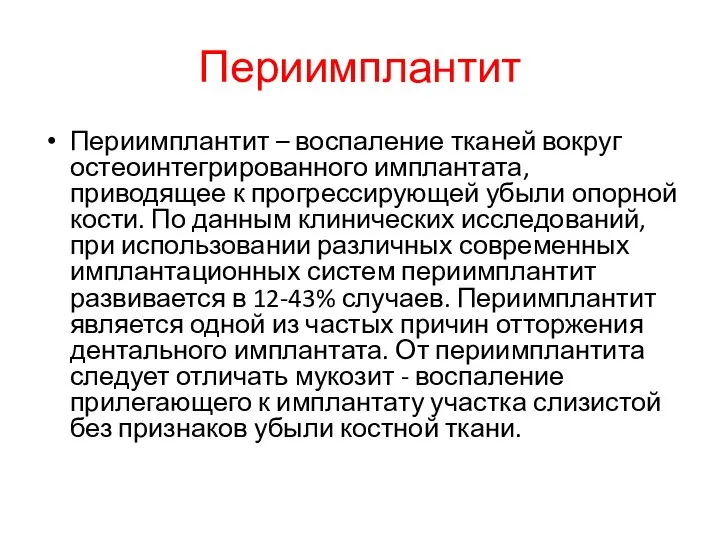 Периимплантит

• Периимплантит – воспаление тканей вокруг остеоинтегрированного имплантата, приводящее к прогрессирующей убыли опорной кости. По данным клинических исследований, при использовании различных современных имплантационных систем периимплантит развивается в 12-43% случаев. Периимплантит является одной из частых причин отторжения дентального имплантата. От периимплантита следует отличать мукозит - воспаление прилегающего к имплантату участка слизистой без признаков убыли костной ткани.